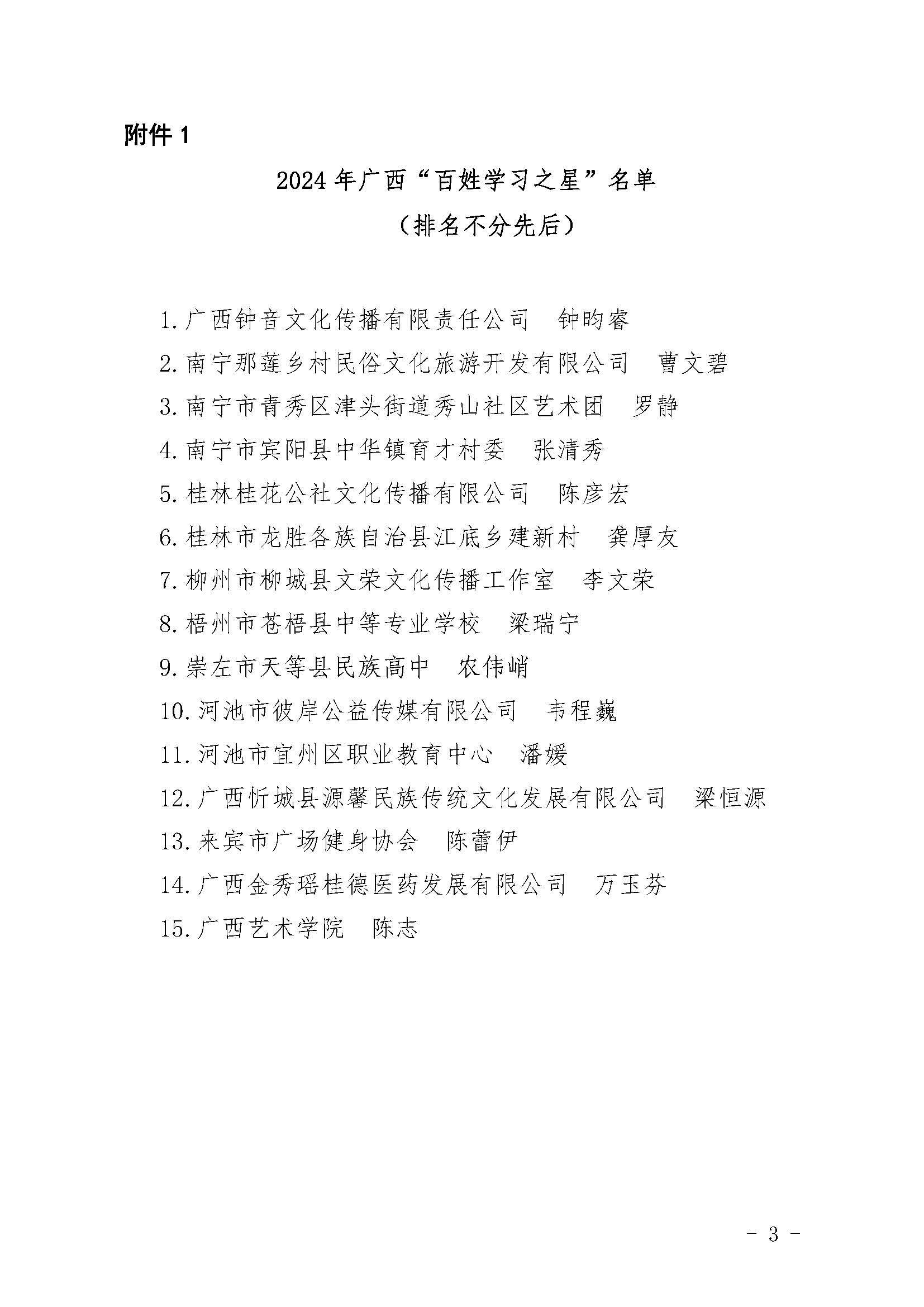 附件 1

2024 年广西“百姓学习之星”名单

（排名不分先后）

1. 广西钟音文化传播有限责任公司　钟昀睿

2. 南宁那莲乡村民俗文化旅游开发有限公司　曹文碧

3. 南宁市青秀区津头街道秀山社区艺术团　罗静

4. 南宁市宾阳县中华镇育才村委　张清秀

5. 桂林桂花公社文化传播有限公司　陈彦宏

6. 桂林市龙胜各族自治县江底乡建新村　龚厚友

7. 柳州市柳城县文荣文化传播工作室　李文荣

8. 梧州市苍梧县中等专业学校　梁瑞宁

9. 崇左市天等县民族高中　农伟峭

10. 河池市彼岸公益传媒有限公司　韦程巍

11. 河池市宜州区职业教育中心　潘媛

12. 广西忻城县源馨民族传统文化发展有限公司　梁恒源

13. 来宾市广场健身协会　陈蕾伊

14. 广西金秀瑶桂德医药发展有限公司　万玉芬

15. 广西艺术学院　陈志

- 3 -